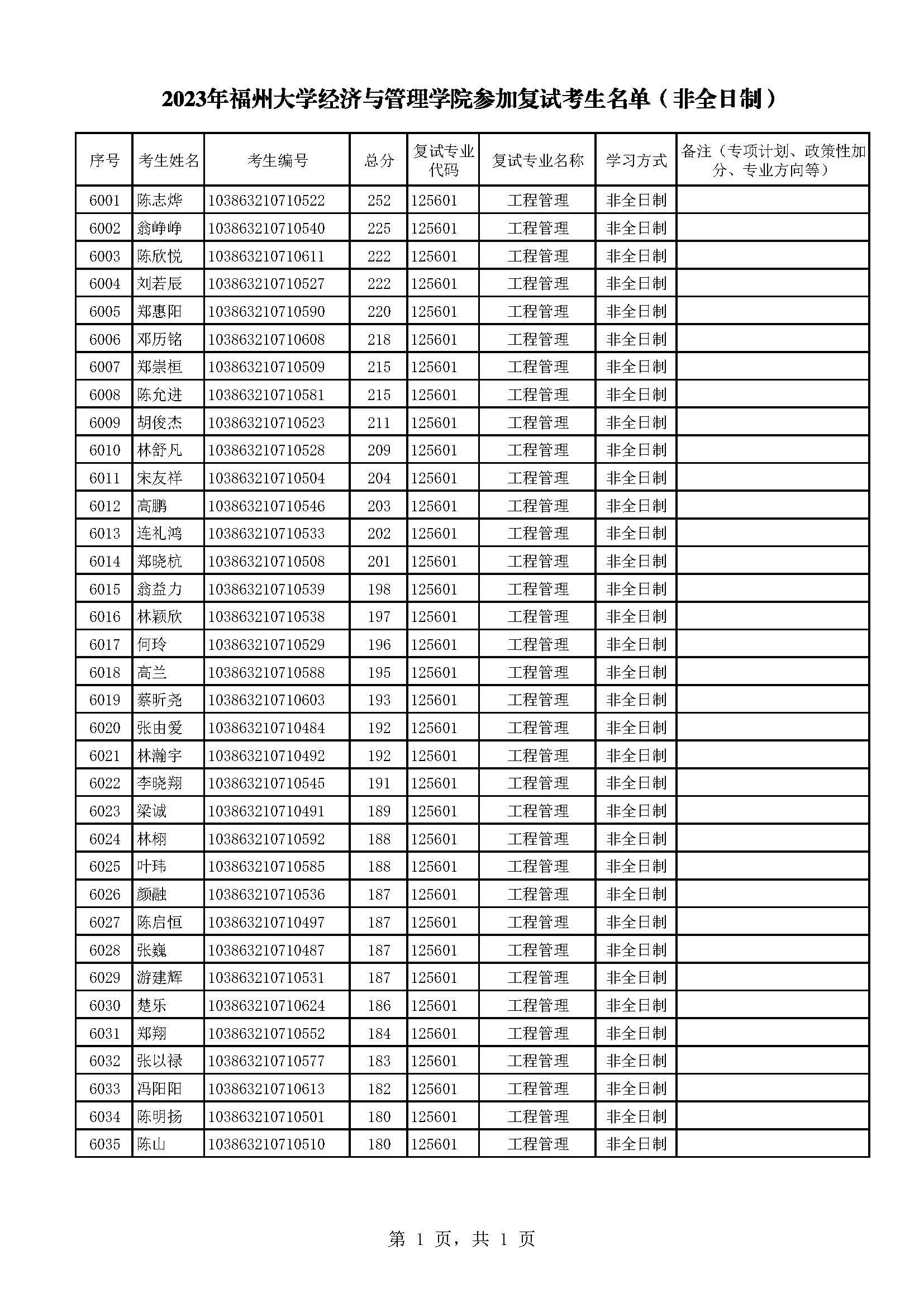 2023年福州大学经济与管理学院参加复试考生名单（非全日制）

| 序号 | 考生姓名 | 考生编号 | 总分 | 复试专业代码 | 复试专业名称 | 学习方式 | 备注（专项计划、政策性加分、专业方向等） |
|---|---|---|---|---|---|---|---|
| 6001 | 陈志烨 | 103863210710522 | 252 | 125601 | 工程管理 | 非全日制 | |
| 6002 | 翁峥峥 | 103863210710540 | 225 | 125601 | 工程管理 | 非全日制 | |
| 6003 | 陈欣悦 | 103863210710611 | 222 | 125601 | 工程管理 | 非全日制 | |
| 6004 | 刘若辰 | 103863210710527 | 222 | 125601 | 工程管理 | 非全日制 | |
| 6005 | 郑惠阳 | 103863210710590 | 220 | 125601 | 工程管理 | 非全日制 | |
| 6006 | 邓历铭 | 103863210710608 | 218 | 125601 | 工程管理 | 非全日制 | |
| 6007 | 郑崇桓 | 103863210710509 | 215 | 125601 | 工程管理 | 非全日制 | |
| 6008 | 陈允进 | 103863210710581 | 215 | 125601 | 工程管理 | 非全日制 | |
| 6009 | 胡俊杰 | 103863210710523 | 211 | 125601 | 工程管理 | 非全日制 | |
| 6010 | 林舒凡 | 103863210710528 | 209 | 125601 | 工程管理 | 非全日制 | |
| 6011 | 宋友祥 | 103863210710504 | 204 | 125601 | 工程管理 | 非全日制 | |
| 6012 | 高鹏 | 103863210710546 | 203 | 125601 | 工程管理 | 非全日制 | |
| 6013 | 连礼鸿 | 103863210710533 | 202 | 125601 | 工程管理 | 非全日制 | |
| 6014 | 郑晓杭 | 103863210710508 | 201 | 125601 | 工程管理 | 非全日制 | |
| 6015 | 翁益力 | 103863210710539 | 198 | 125601 | 工程管理 | 非全日制 | |
| 6016 | 林颖欣 | 103863210710538 | 197 | 125601 | 工程管理 | 非全日制 | |
| 6017 | 何玲 | 103863210710529 | 196 | 125601 | 工程管理 | 非全日制 | |
| 6018 | 高兰 | 103863210710588 | 195 | 125601 | 工程管理 | 非全日制 | |
| 6019 | 蔡昕尧 | 103863210710603 | 193 | 125601 | 工程管理 | 非全日制 | |
| 6020 | 张由爱 | 103863210710484 | 192 | 125601 | 工程管理 | 非全日制 | |
| 6021 | 林瀚宇 | 103863210710492 | 192 | 125601 | 工程管理 | 非全日制 | |
| 6022 | 李晓翔 | 103863210710545 | 191 | 125601 | 工程管理 | 非全日制 | |
| 6023 | 梁诚 | 103863210710491 | 189 | 125601 | 工程管理 | 非全日制 | |
| 6024 | 林栩 | 103863210710592 | 188 | 125601 | 工程管理 | 非全日制 | |
| 6025 | 叶玮 | 103863210710585 | 188 | 125601 | 工程管理 | 非全日制 | |
| 6026 | 颜融 | 103863210710536 | 187 | 125601 | 工程管理 | 非全日制 | |
| 6027 | 陈启恒 | 103863210710497 | 187 | 125601 | 工程管理 | 非全日制 | |
| 6028 | 张巍 | 103863210710487 | 187 | 125601 | 工程管理 | 非全日制 | |
| 6029 | 游建辉 | 103863210710531 | 187 | 125601 | 工程管理 | 非全日制 | |
| 6030 | 楚乐 | 103863210710624 | 186 | 125601 | 工程管理 | 非全日制 | |
| 6031 | 郑翔 | 103863210710552 | 184 | 125601 | 工程管理 | 非全日制 | |
| 6032 | 张以禄 | 103863210710577 | 183 | 125601 | 工程管理 | 非全日制 | |
| 6033 | 冯阳阳 | 103863210710613 | 182 | 125601 | 工程管理 | 非全日制 | |
| 6034 | 陈明扬 | 103863210710501 | 180 | 125601 | 工程管理 | 非全日制 | |
| 6035 | 陈山 | 103863210710510 | 180 | 125601 | 工程管理 | 非全日制 | |

第 1 页，共 1 页